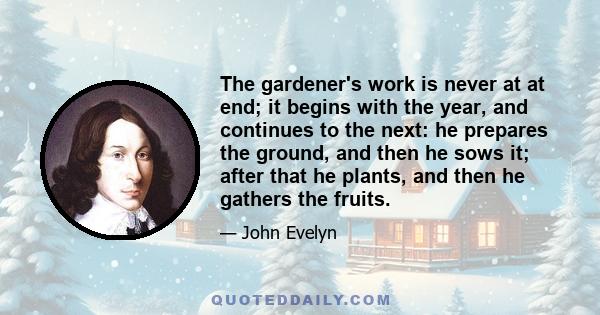 The gardener's work is never at at end; it begins with the year, and continues to the next: he prepares the ground, and then he sows it; after that he plants, and then he gathers the fruits.

— John Evelyn

QUOTEDDAILY.COM